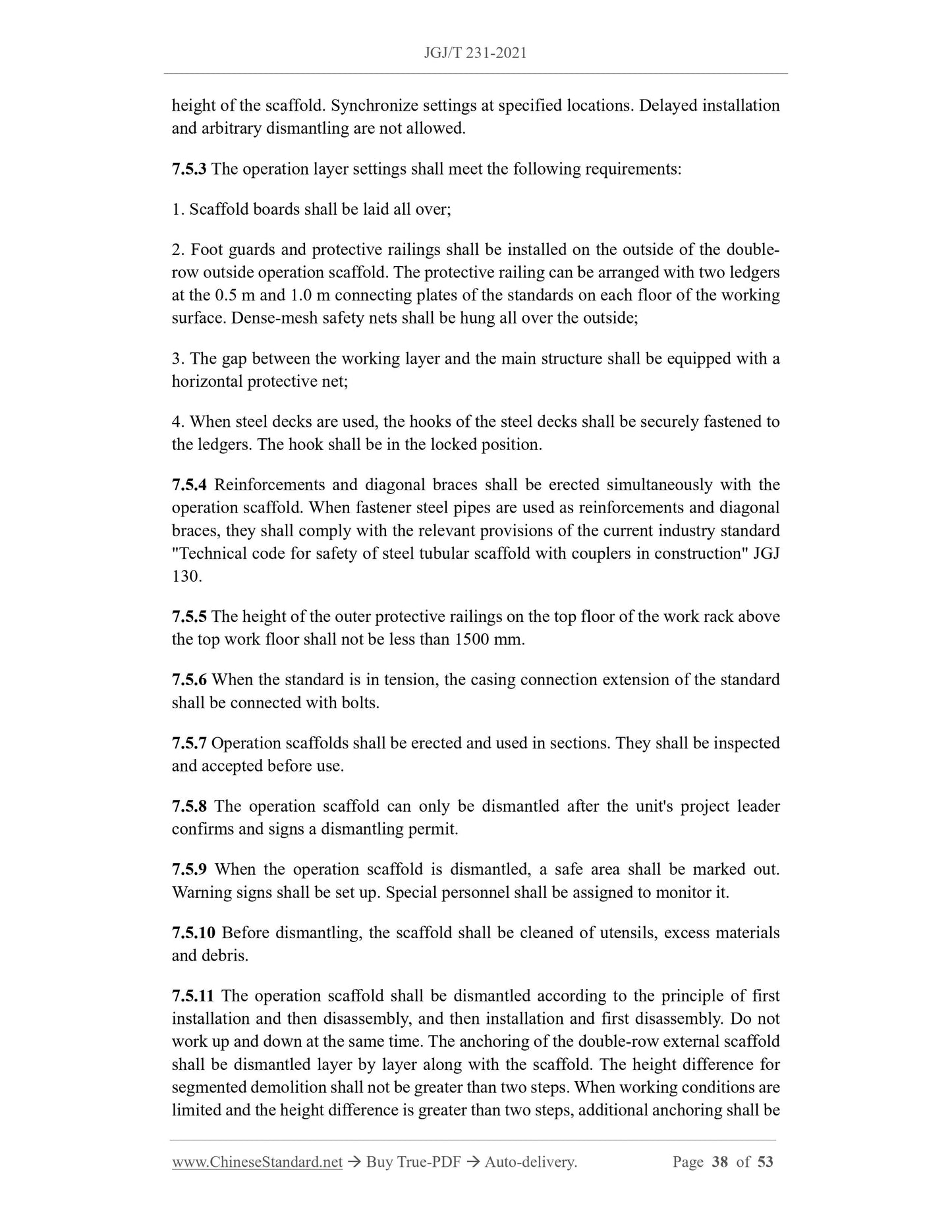 JGJ/T 231-2021

height of the scaffold. Synchronize settings at specified locations. Delayed installation and arbitrary dismantling are not allowed.

7.5.3 The operation layer settings shall meet the following requirements:

1. Scaffold boards shall be laid all over;

2. Foot guards and protective railings shall be installed on the outside of the double-row outside operation scaffold. The protective railing can be arranged with two ledgers at the 0.5 m and 1.0 m connecting plates of the standards on each floor of the working surface. Dense-mesh safety nets shall be hung all over the outside;

3. The gap between the working layer and the main structure shall be equipped with a horizontal protective net;

4. When steel decks are used, the hooks of the steel decks shall be securely fastened to the ledgers. The hook shall be in the locked position.

7.5.4 Reinforcements and diagonal braces shall be erected simultaneously with the operation scaffold. When fastener steel pipes are used as reinforcements and diagonal braces, they shall comply with the relevant provisions of the current industry standard "Technical code for safety of steel tubular scaffold with couplers in construction" JGJ 130.

7.5.5 The height of the outer protective railings on the top floor of the work rack above the top work floor shall not be less than 1500 mm.

7.5.6 When the standard is in tension, the casing connection extension of the standard shall be connected with bolts.

7.5.7 Operation scaffolds shall be erected and used in sections. They shall be inspected and accepted before use.

7.5.8 The operation scaffold can only be dismantled after the unit's project leader confirms and signs a dismantling permit.

7.5.9 When the operation scaffold is dismantled, a safe area shall be marked out. Warning signs shall be set up. Special personnel shall be assigned to monitor it.

7.5.10 Before dismantling, the scaffold shall be cleaned of utensils, excess materials and debris.

7.5.11 The operation scaffold shall be dismantled according to the principle of first installation and then disassembly, and then installation and first disassembly. Do not work up and down at the same time. The anchoring of the double-row external scaffold shall be dismantled layer by layer along with the scaffold. The height difference for segmented demolition shall not be greater than two steps. When working conditions are limited and the height difference is greater than two steps, additional anchoring shall be

www.ChineseStandard.net → Buy True-PDF → Auto-delivery. Page 38 of 53